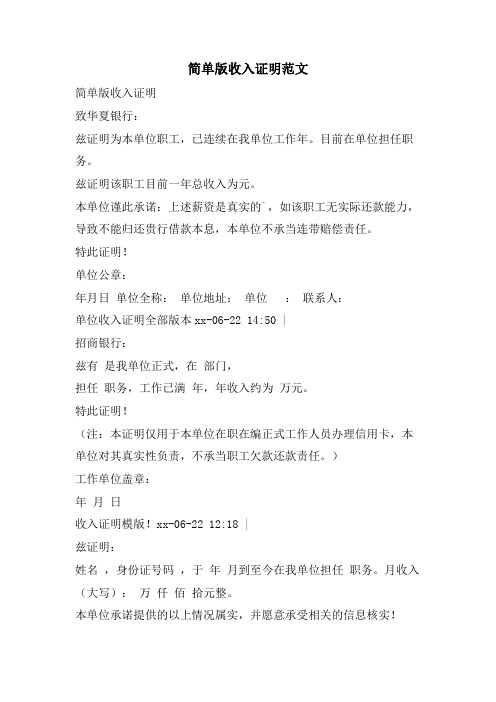 简单版收入证明范文

简单版收入证明

致华夏银行：

兹证明为本单位职工，已连续在我单位工作年。目前在单位担任职务。

兹证明该职工目前一年总收入为元。

本单位谨此承诺：上述薪资是真实的`，如该职工无实际还款能力，导致不能归还贵行借款本息，本单位不承当连带赔偿责任。

特此证明！

单位公章：

年月日 单位全称： 单位地址： 单位 ： 联系人：

单位收入证明全部版本 xx-06-22 14:50 |

招商银行：

兹有 是我单位正式，在 部门，

担任 职务，工作已满 年，年收入约为 万元。

特此证明！

（注：本证明仅用于本单位在职在编正式工作人员办理信用卡，本单位对其真实性负责，不承当职工欠款还款责任。）

工作单位盖章：

年 月 日

收入证明模版！xx-06-22 12:18 |

兹证明：

姓名 ，身份证号码 ，于 年 月到至今在我单位担任 职务。月收入（大写）： 万 仟 佰 拾元整。

本单位承诺提供的以上情况属实，并愿意承受相关的信息核实！